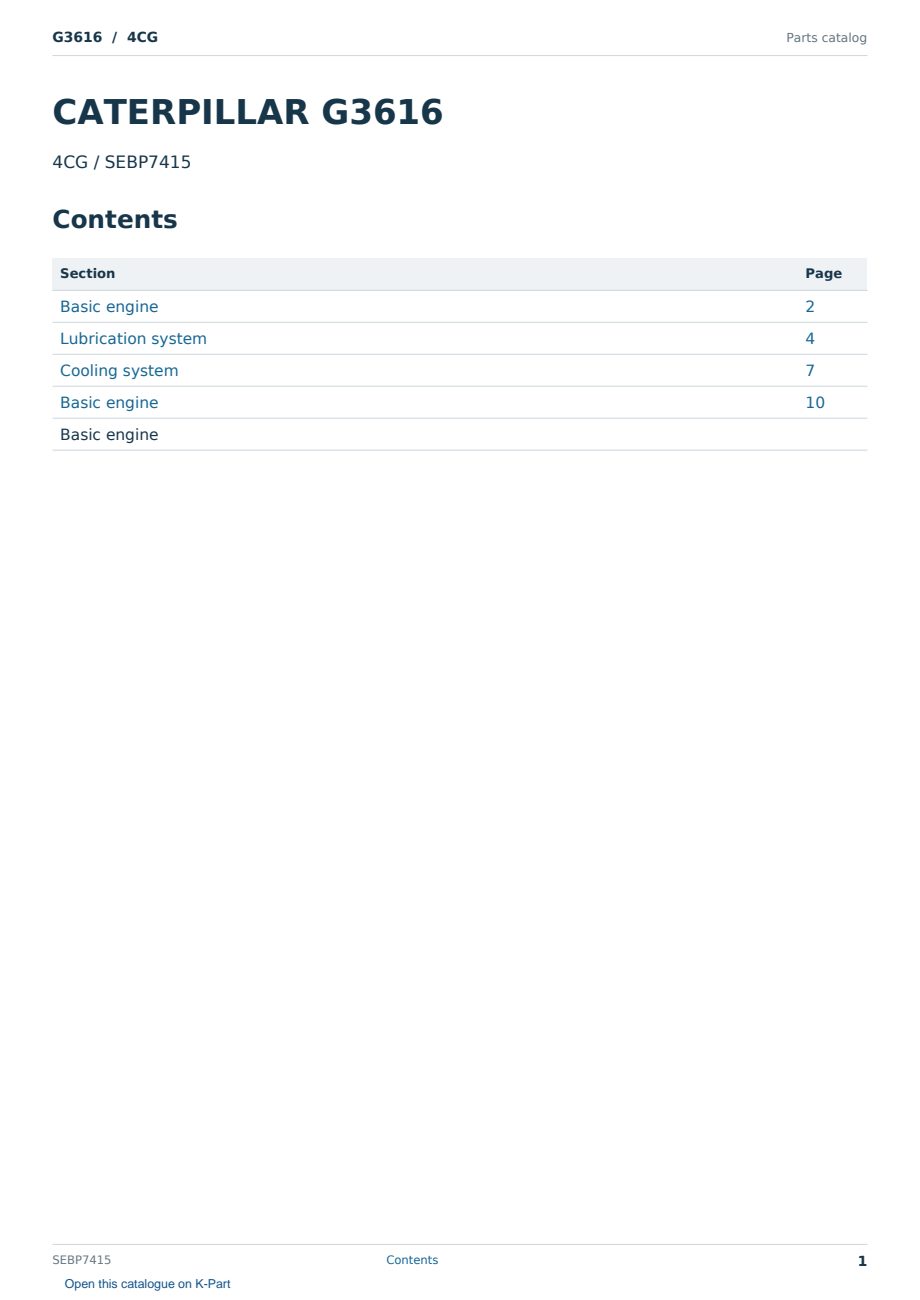 G3616 / 4CG

Parts catalog

CATERPILLAR G3616

4CG / SEBP7415

Contents

| Section | Page |
|---|---|
| Basic engine | 2 |
| Lubrication system | 4 |
| Cooling system | 7 |
| Basic engine | 10 |
| Basic engine | |

SEBP7415

Contents

1

Open this catalogue on K-Part